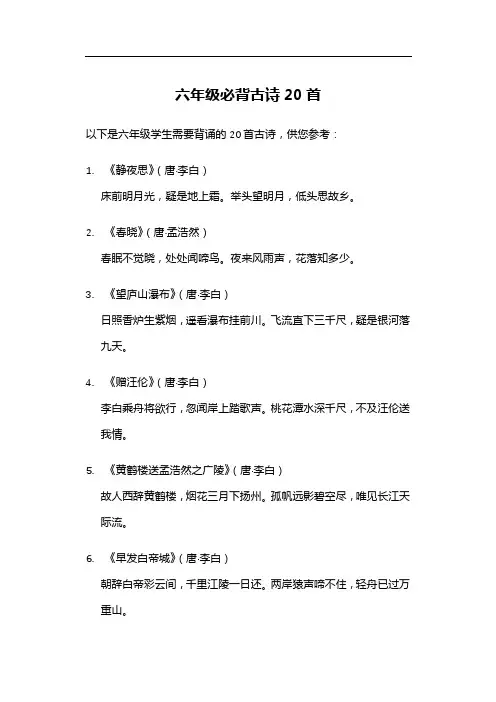 六年级必背古诗 20 首

以下是六年级学生需要背诵的 20 首古诗，供您参考：

1. 《静夜思》（唐·李白）

床前明月光，疑是地上霜。举头望明月，低头思故乡。

2. 《春晓》（唐·孟浩然）

春眠不觉晓，处处闻啼鸟。夜来风雨声，花落知多少。

3. 《望庐山瀑布》（唐·李白）

日照香炉生紫烟，遥看瀑布挂前川。飞流直下三千尺，疑是银河落九天。

4. 《赠汪伦》（唐·李白）

李白乘舟将欲行，忽闻岸上踏歌声。桃花潭水深千尺，不及汪伦送我情。

5. 《黄鹤楼送孟浩然之广陵》（唐·李白）

故人西辞黄鹤楼，烟花三月下扬州。孤帆远影碧空尽，唯见长江天际流。

6. 《早发白帝城》（唐·李白）

朝辞白帝彩云间，千里江陵一日还。两岸猿声啼不住，轻舟已过万重山。